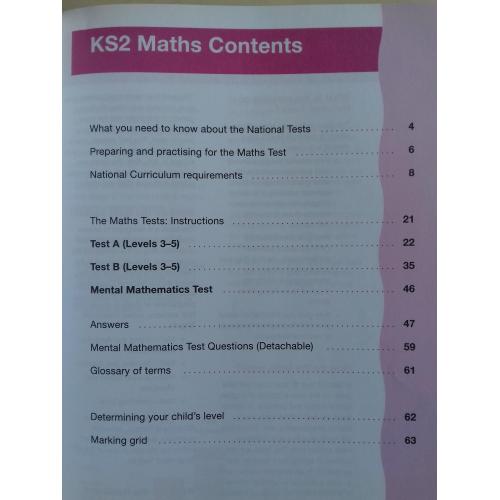 KS2 Maths Contents

What you need to know about the National Tests 4

Preparing and practising for the Maths Test 6

National Curriculum requirements 8

The Maths Tests: Instructions 21

Test A (Levels 3–5) 22

Test B (Levels 3–5) 35

Mental Mathematics Test 46

Answers 47

Mental Mathematics Test Questions (Detachable) 59

Glossary of terms 61

Determining your child's level 62

Marking grid 63